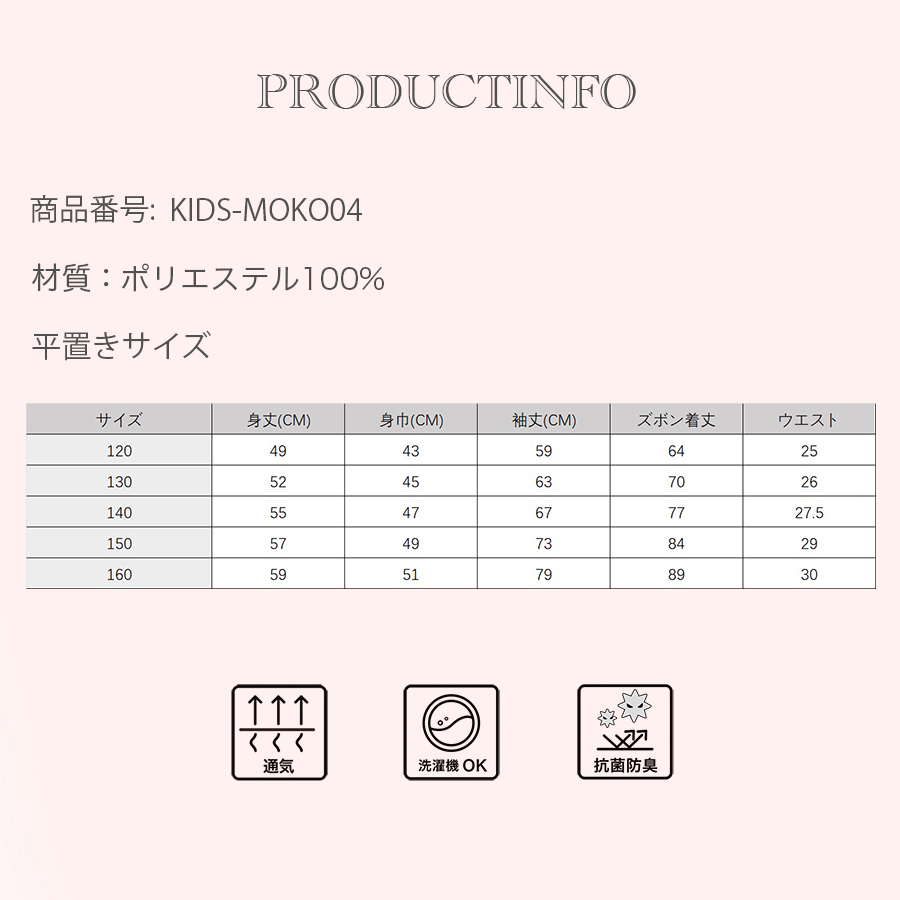 PRODUCTINFO

商品番号: KIDS-MOKO04

材質：ポリエステル100%

平置きサイズ

| サイズ | 身丈(CM) | 身巾(CM) | 袖丈(CM) | ズボン着丈 | ウエスト |
|---|---|---|---|---|---|
| 120 | 49 | 43 | 59 | 64 | 25 |
| 130 | 52 | 45 | 63 | 70 | 26 |
| 140 | 55 | 47 | 67 | 77 | 27.5 |
| 150 | 57 | 49 | 73 | 84 | 29 |
| 160 | 59 | 51 | 79 | 89 | 30 |

通気

洗濯機 OK

抗菌防臭